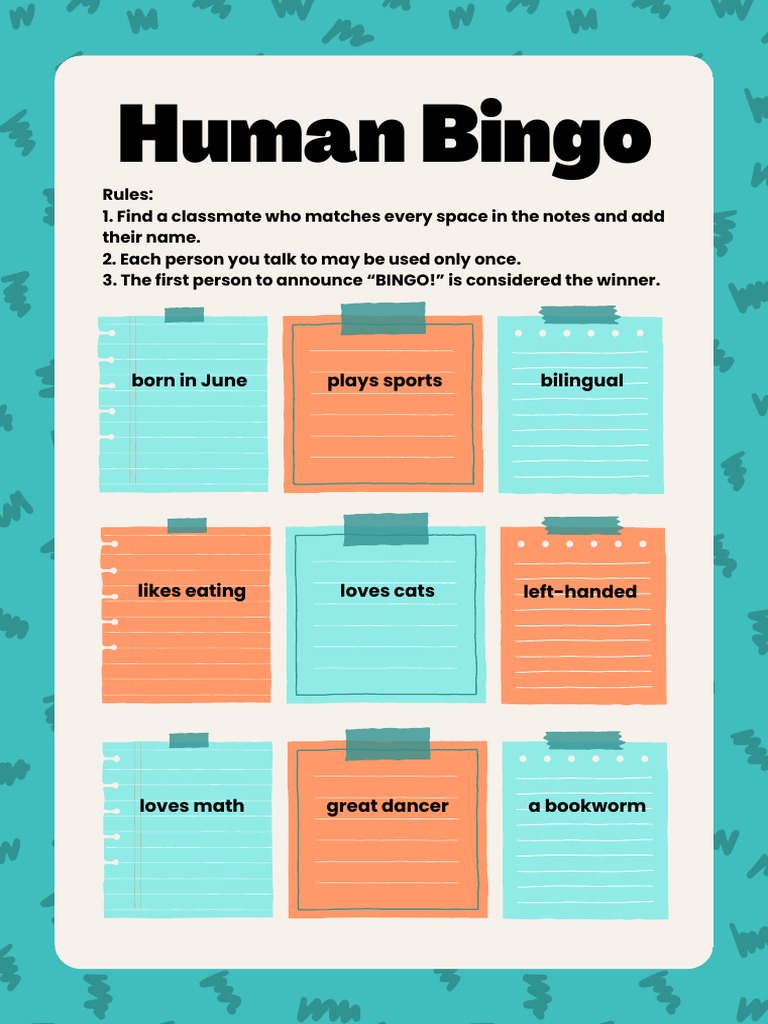 Human Bingo

Rules:
1. Find a classmate who matches every space in the notes and add their name.
2. Each person you talk to may be used only once.
3. The first person to announce "BINGO!" is considered the winner.

born in June

plays sports

bilingual

likes eating

loves cats

left-handed

loves math

great dancer

a bookworm